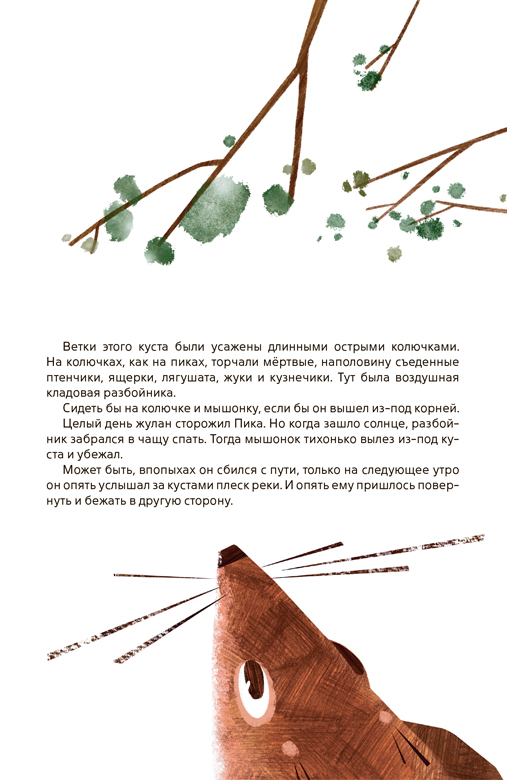 Ветки этого куста были усажены длинными острыми колючками. На колючках, как на пиках, торчали мёртвые, наполовину съеденные птенчики, ящерки, лягушата, жуки и кузнечики. Тут была воздушная кладовая разбойника.

Сидеть бы на колючке и мышонку, если бы он вышел из-под корней.

Целый день жулан сторожил Пика. Но когда зашло солнце, разбойник забрался в чащу спать. Тогда мышонок тихонько вылез из-под куста и убежал.

Может быть, впопыхах он сбился с пути, только на следующее утро он опять услышал за кустами плеск реки. И опять ему пришлось повернуть и бежать в другую сторону.